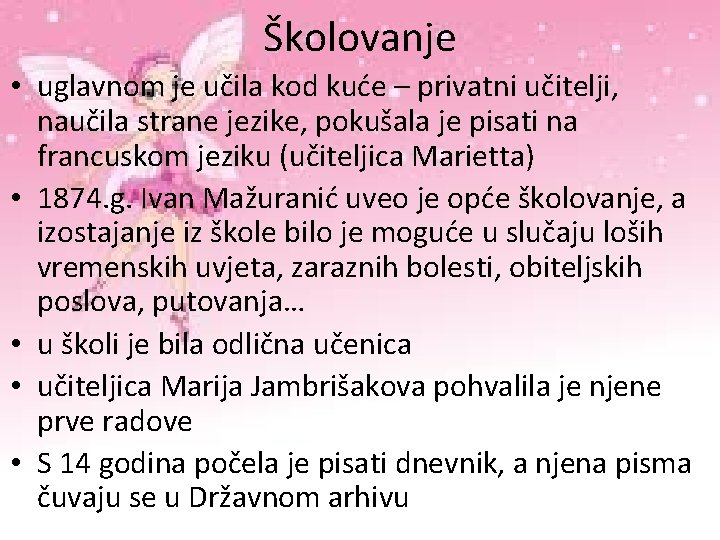 Školovanje

• uglavnom je učila kod kuće – privatni učitelji, naučila strane jezike, pokušala je pisati na francuskom jeziku (učiteljica Marietta)

• 1874.g. Ivan Mažuranić uveo je opće školovanje, a izostajanje iz škole bilo je moguće u slučaju loših vremenskih uvjeta, zaraznih bolesti, obiteljskih poslova, putovanja…

• u školi je bila odlična učenica

• učiteljica Marija Jambrišakova pohvalila je njene prve radove

• S 14 godina počela je pisati dnevnik, a njena pisma čuvaju se u Državnom arhivu